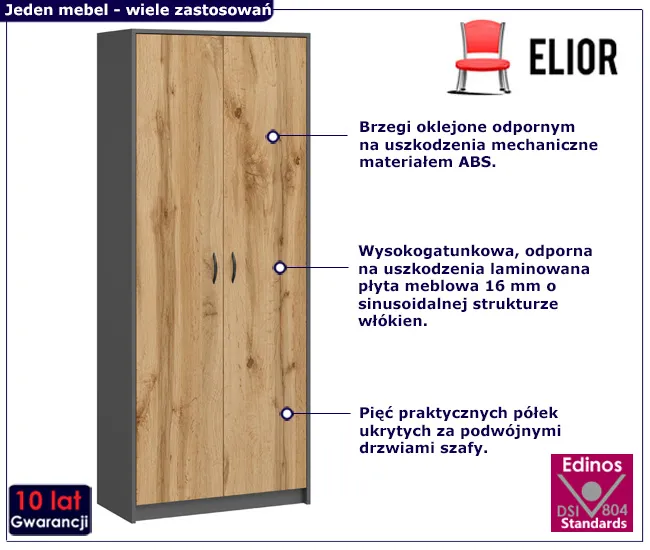 Jeden mebel - wiele zastosowań

ELIOR

Brzegi oklejone odpornym na uszkodzenia mechaniczne materiałem ABS.

Wysokogatunkowa, odporna na uszkodzenia laminowana płyta meblowa 16 mm o sinusoidalnej strukturze włókien.

Pięć praktycznych półek ukrytych za podwójnymi drzwiami szafy.

10 lat
Gwarancji

Edinos
DSI 804
Standards